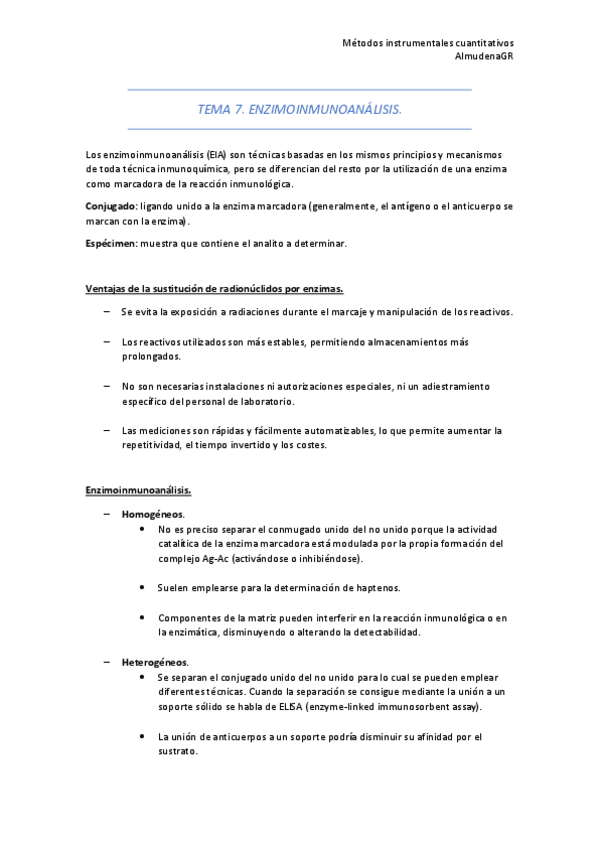 Métodos instrumentales cuantitativos
AlmudenaGR

TEMA 7. ENZIMOINMUNOANÁLISIS.

Los enzimoinmunoanálisis (EIA) son técnicas basadas en los mismos principios y mecanismos de toda técnica inmunoquímica, pero se diferencian del resto por la utilización de una enzima como marcadora de la reacción inmunológica.

Conjugado: ligando unido a la enzima marcadora (generalmente, el antígeno o el anticuerpo se marcan con la enzima).

Espécimen: muestra que contiene el analito a determinar.

Ventajas de la sustitución de radionúclidos por enzimas.

– Se evita la exposición a radiaciones durante el marcaje y manipulación de los reactivos.

– Los reactivos utilizados son más estables, permitiendo almacenamientos más prolongados.

– No son necesarias instalaciones ni autorizaciones especiales, ni un adiestramiento específico del personal de laboratorio.

– Las mediciones son rápidas y fácilmente automatizables, lo que permite aumentar la repetitividad, el tiempo invertido y los costes.

Enzimoinmunoanálisis.

– Homogéneos.
• No es preciso separar el conmugado unido del no unido porque la actividad catalítica de la enzima marcadora está modulada por la propia formación del complejo Ag-Ac (activándose o inhibiéndose).

• Suelen emplearse para la determinación de haptenos.

• Componentes de la matriz pueden interferir en la reacción inmunológica o en la enzimática, disminuyendo o alterando la detectabilidad.

– Heterogéneos.
• Se separan el conjugado unido del no unido para lo cual se pueden emplear diferentes técnicas. Cuando la separación se consigue mediante la unión a un soporte sólido se habla de ELISA (enzyme-linked immunosorbent assay).

• La unión de anticuerpos a un soporte podría disminuir su afinidad por el sustrato.